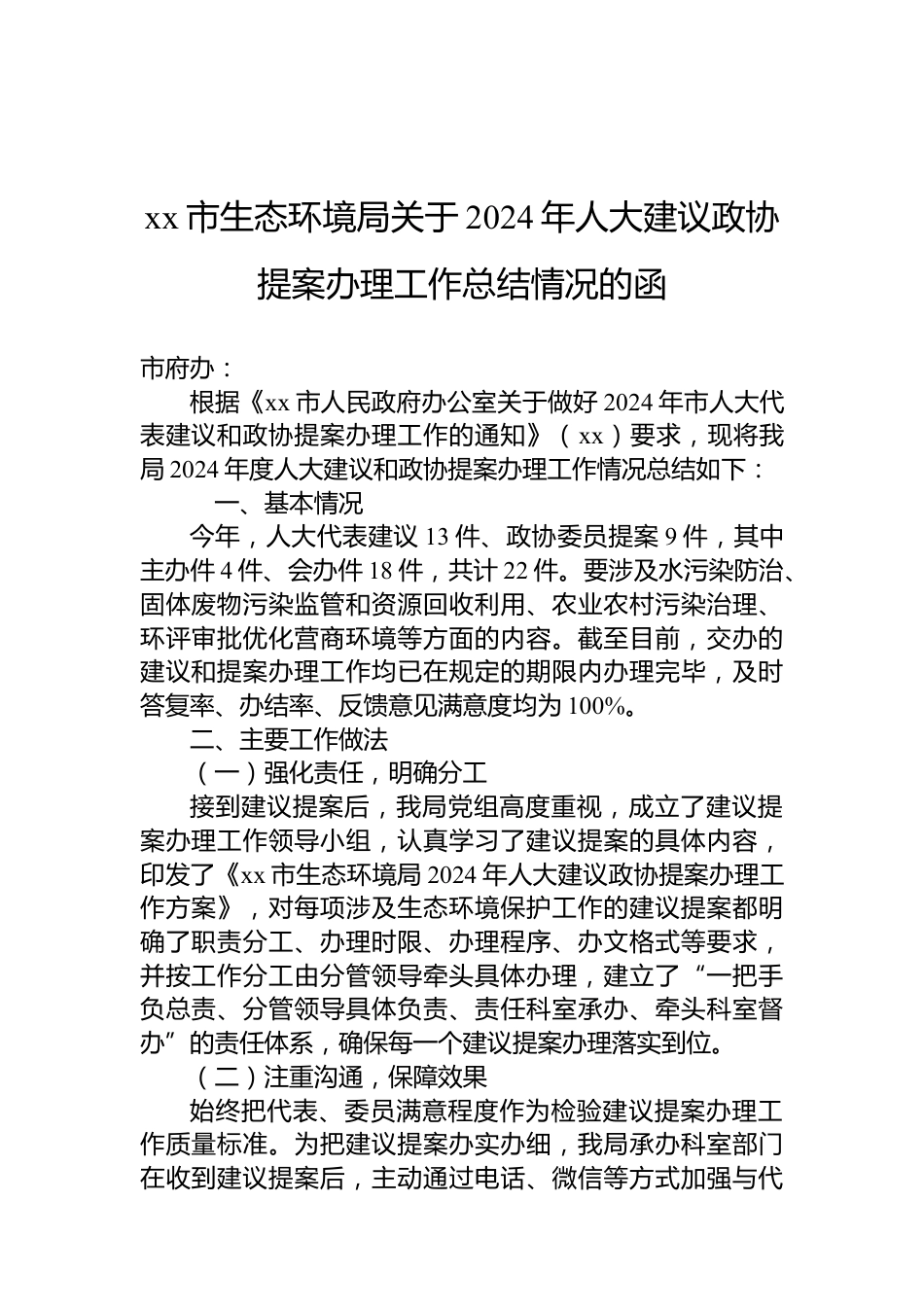 xx 市生态环境局关于 2024 年人大建议政协提案办理工作总结情况的函

市府办：

根据《xx 市人民政府办公室关于做好 2024 年市人大代表建议和政协提案办理工作的通知》（xx）要求，现将我局 2024 年度人大建议和政协提案办理工作情况总结如下：

一、基本情况

今年，人大代表建议 13 件、政协委员提案 9 件，其中主办件 4 件、会办件 18 件，共计 22 件。要涉及水污染防治、固体废物污染监管和资源回收利用、农业农村污染治理、环评审批优化营商环境等方面的内容。截至目前，交办的建议和提案办理工作均已在规定的期限内办理完毕，及时答复率、办结率、反馈意见满意度均为 100%。

二、主要工作做法

（一）强化责任，明确分工

接到建议提案后，我局党组高度重视，成立了建议提案办理工作领导小组，认真学习了建议提案的具体内容，印发了《xx 市生态环境局 2024 年人大建议政协提案办理工作方案》，对每项涉及生态环境保护工作的建议提案都明确了职责分工、办理时限、办理程序、办文格式等要求，并按工作分工由分管领导牵头具体办理，建立了“一把手负总责、分管领导具体负责、责任科室承办、牵头科室督办”的责任体系，确保每一个建议提案办理落实到位。

（二）注重沟通，保障效果

始终把代表、委员满意程度作为检验建议提案办理工作质量标准。为把建议提案办实办细，我局承办科室部门在收到建议提案后，主动通过电话、微信等方式加强与代